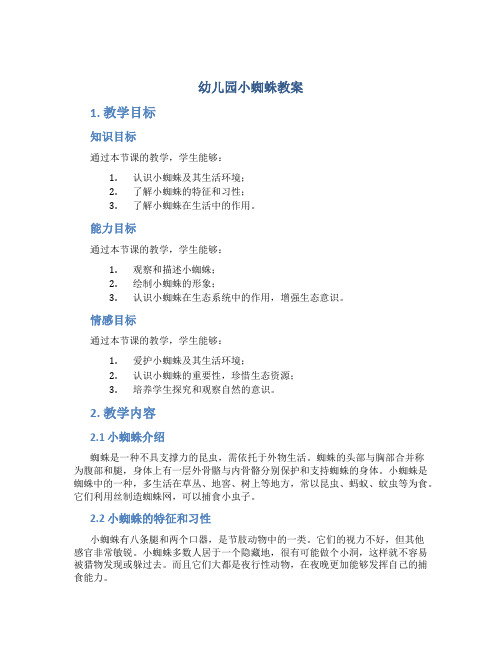 幼儿园小蜘蛛教案

1. 教学目标

知识目标

通过本节课的教学，学生能够：

1. 认识小蜘蛛及其生活环境；
2. 了解小蜘蛛的特征和习性；
3. 了解小蜘蛛在生活中的作用。

能力目标

通过本节课的教学，学生能够：

1. 观察和描述小蜘蛛；
2. 绘制小蜘蛛的形象；
3. 认识小蜘蛛在生态系统中的作用，增强生态意识。

情感目标

通过本节课的教学，学生能够：

1. 爱护小蜘蛛及其生活环境；
2. 认识小蜘蛛的重要性，珍惜生态资源；
3. 培养学生探究和观察自然的意识。

2. 教学内容

2.1 小蜘蛛介绍

蜘蛛是一种不具支撑力的昆虫，需依托于外物生活。蜘蛛的头部与胸部合并称为腹部和腿，身体上有一层外骨骼与内骨骼分别保护和支持蜘蛛的身体。小蜘蛛是蜘蛛中的一种，多生活在草丛、地窖、树上等地方，常以昆虫、蚂蚁、蚊虫等为食。它们利用丝制造蜘蛛网，可以捕食小虫子。

2.2 小蜘蛛的特征和习性

小蜘蛛有八条腿和两个口器，是节肢动物中的一类。它们的视力不好，但其他感官非常敏锐。小蜘蛛多数人居于一个隐藏地，很有可能做个小洞，这样就不容易被猎物发现或躲过去。而且它们大都是夜行性动物，在夜晚更加能够发挥自己的捕食能力。